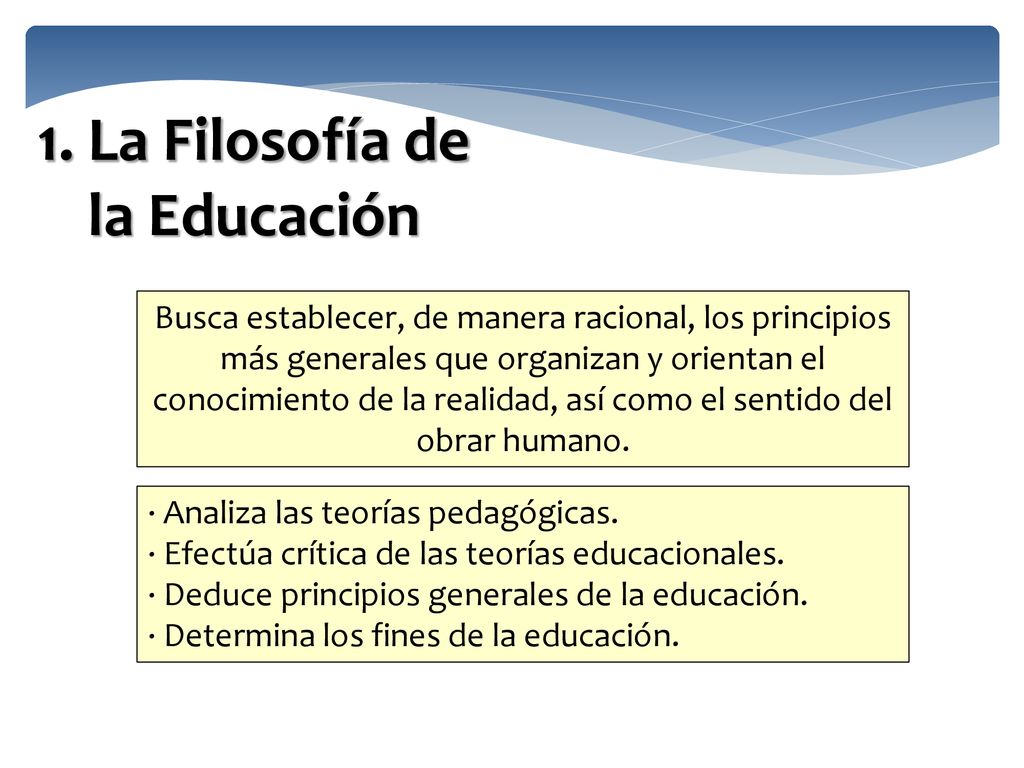 1. La Filosofía de la Educación

Busca establecer, de manera racional, los principios más generales que organizan y orientan el conocimiento de la realidad, así como el sentido del obrar humano.

· Analiza las teorías pedagógicas.
· Efectúa crítica de las teorías educacionales.
· Deduce principios generales de la educación.
· Determina los fines de la educación.